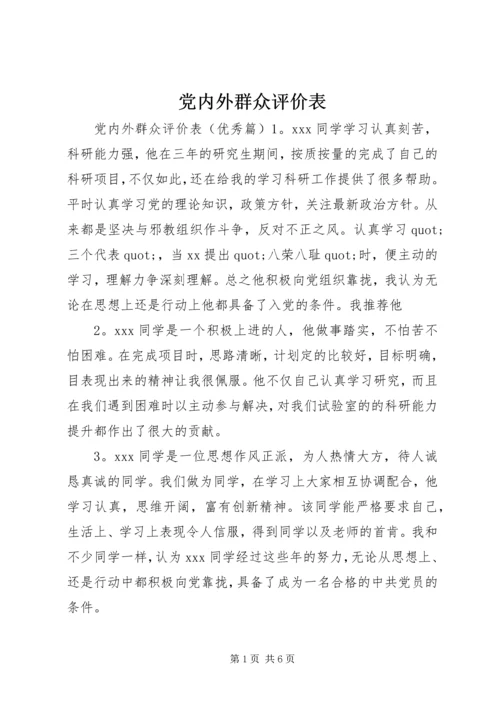 党内外群众评价表

党内外群众评价表（优秀篇）1。xxx 同学学习认真刻苦，科研能力强，他在三年的研究生期间，按质按量的完成了自己的科研项目，不仅如此，还在给我的学习科研工作提供了很多帮助。平时认真学习党的理论知识，政策方针，关注最新政治方针。从来都是坚决与邪教组织作斗争，反对不正之风。认真学习 quot;三个代表 quot;，当 xx 提出 quot;八荣八耻 quot;时，便主动的学习，理解力争深刻理解。总之他积极向党组织靠拢，我认为无论在思想上还是行动上他都具备了入党的条件。我推荐他

2。xxx 同学是一个积极上进的人，他做事踏实，不怕苦不怕困难。在完成项目时，思路清晰，计划定的比较好，目标明确，目表现出来的精神让我很佩服。他不仅自己认真学习研究，而且在我们遇到困难时以主动参与解决，对我们试验室的的科研能力提升都作出了很大的贡献。

3。xxx 同学是一位思想作风正派，为人热情大方，待人诚恳真诚的同学。我们做为同学，在学习上大家相互协调配合，他学习认真，思维开阔，富有创新精神。该同学能严格要求自己，生活上、学习上表现令人信服，得到同学以及老师的首肯。我和不少同学一样，认为 xxx 同学经过这些年的努力，无论从思想上、还是行动中都积极向党靠拢，具备了成为一名合格的中共党员的条件。

第 1 页 共 6 页